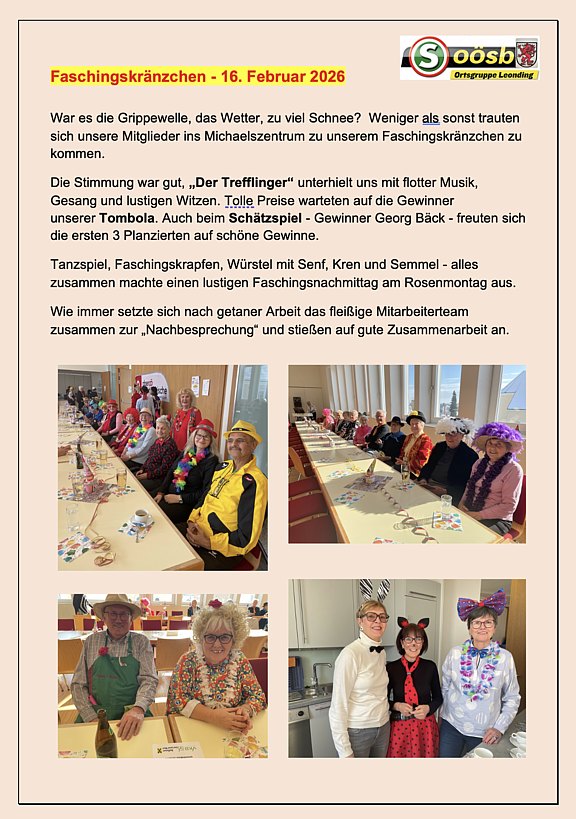 S oösb
Ortsgruppe Leonding

Faschingskränzchen - 16. Februar 2026

War es die Grippewelle, das Wetter, zu viel Schnee? Weniger als sonst trauten sich unsere Mitglieder ins Michaelszentrum zu unserem Faschingskränzchen zu kommen.

Die Stimmung war gut, „Der Trefflinger“ unterhielt uns mit flotter Musik, Gesang und lustigen Witzen. Tolle Preise warteten auf die Gewinner unserer Tombola. Auch beim Schätzspiel - Gewinner Georg Bäck - freuten sich die ersten 3 Planzierten auf schöne Gewinne.

Tanzspiel, Faschingskrapfen, Würstel mit Senf, Kren und Semmel - alles zusammen machte einen lustigen Faschingsnachmittag am Rosenmontag aus.

Wie immer setzte sich nach getaner Arbeit das fleißige Mitarbeiterteam zusammen zur „Nachbesprechung“ und stießen auf gute Zusammenarbeit an.